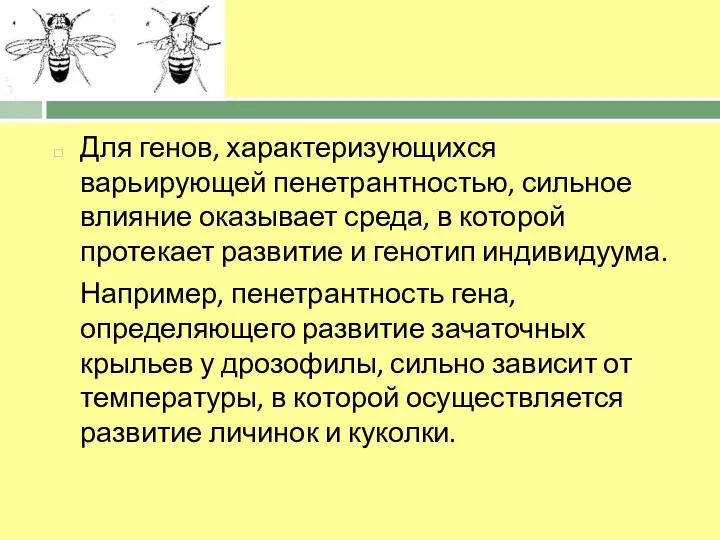 Для генов, характеризующихся варьирующей пенетрантностью, сильное влияние оказывает среда, в которой протекает развитие и генотип индивидуума.

Например, пенетрантность гена, определяющего развитие зачаточных крыльев у дрозофилы, сильно зависит от температуры, в которой осуществляется развитие личинок и куколки.